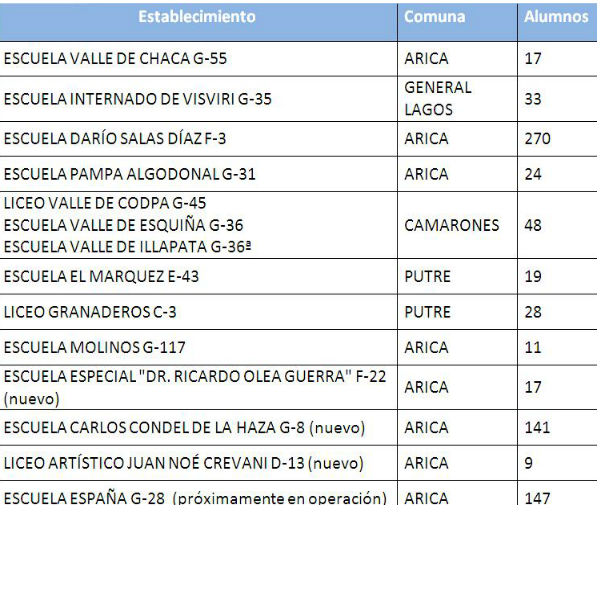 | Establecimiento | Comuna | Alumnos |
|---|---|---|
| ESCUELA VALLE DE CHACA G-55 | ARICA | 17 |
| ESCUELA INTERNADO DE VISVIRI G-35 | GENERAL LAGOS | 33 |
| ESCUELA DARÍO SALAS DÍAZ F-3 | ARICA | 270 |
| ESCUELA PAMPA ALGODONAL G-31 | ARICA | 24 |
| LICEO VALLE DE CODPA G-45 ESCUELA VALLE DE ESQUIÑA G-36 ESCUELA VALLE DE ILLAPATA G-36ª | CAMARONES | 48 |
| ESCUELA EL MARQUEZ E-43 | PUTRE | 19 |
| LICEO GRANADEROS C-3 | PUTRE | 28 |
| ESCUELA MOLINOS G-117 | ARICA | 11 |
| ESCUELA ESPECIAL "DR. RICARDO OLEA GUERRA" F-22 (nuevo) | ARICA | 17 |
| ESCUELA CARLOS CONDEL DE LA HAZA G-8 (nuevo) | ARICA | 141 |
| LICEO ARTÍSTICO JUAN NOÉ CREVANI D-13 (nuevo) | ARICA | 9 |
| ESCUELA ESPAÑA G-28 (próximamente en operación) | ARICA | 147 |